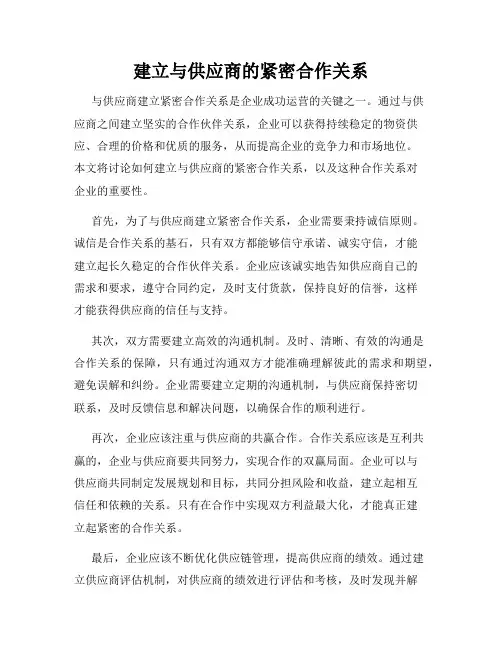 建立与供应商的紧密合作关系

与供应商建立紧密合作关系是企业成功运营的关键之一。通过与供应商之间建立坚实的合作伙伴关系，企业可以获得持续稳定的物资供应、合理的价格和优质的服务，从而提高企业的竞争力和市场地位。本文将讨论如何建立与供应商的紧密合作关系，以及这种合作关系对企业的重要性。

首先，为了与供应商建立紧密合作关系，企业需要秉持诚信原则。诚信是合作关系的基石，只有双方都能够信守承诺、诚实守信，才能建立起长久稳定的合作伙伴关系。企业应该诚实地告知供应商自己的需求和要求，遵守合同约定，及时支付货款，保持良好的信誉，这样才能获得供应商的信任与支持。

其次，双方需要建立高效的沟通机制。及时、清晰、有效的沟通是合作关系的保障，只有通过沟通双方才能准确理解彼此的需求和期望，避免误解和纠纷。企业需要建立定期的沟通机制，与供应商保持密切联系，及时反馈信息和解决问题，以确保合作的顺利进行。

再次，企业应该注重与供应商的共赢合作。合作关系应该是互利共赢的，企业与供应商要共同努力，实现合作的双赢局面。企业可以与供应商共同制定发展规划和目标，共同分担风险和收益，建立起相互信任和依赖的关系。只有在合作中实现双方利益最大化，才能真正建立起紧密的合作关系。

最后，企业应该不断优化供应链管理，提高供应商的绩效。通过建立供应商评估机制，对供应商的绩效进行评估和考核，及时发现并解